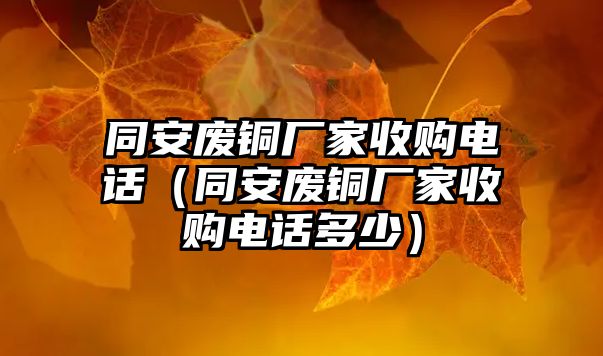 同安废铜厂家收购电话（同安废铜厂家收购电话多少）